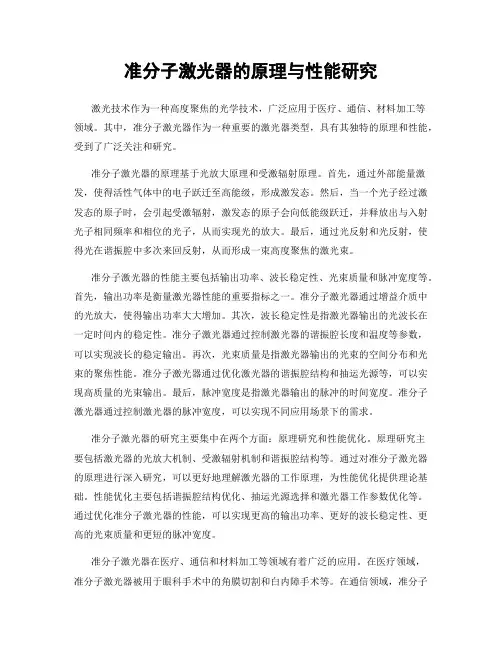 准分子激光器的原理与性能研究

激光技术作为一种高度聚焦的光学技术，广泛应用于医疗、通信、材料加工等领域。其中，准分子激光器作为一种重要的激光器类型，具有其独特的原理和性能，受到了广泛关注和研究。

准分子激光器的原理基于光放大原理和受激辐射原理。首先，通过外部能量激发，使得活性气体中的电子跃迁至高能级，形成激发态。然后，当一个光子经过激发态的原子时，会引起受激辐射，激发态的原子会向低能级跃迁，并释放出与入射光子相同频率和相位的光子，从而实现光的放大。最后，通过光反射和光反射，使得光在谐振腔中多次来回反射，从而形成一束高度聚焦的激光束。

准分子激光器的性能主要包括输出功率、波长稳定性、光束质量和脉冲宽度等。首先，输出功率是衡量激光器性能的重要指标之一。准分子激光器通过增益介质中的光放大，使得输出功率大大增加。其次，波长稳定性是指激光器输出的光波长在一定时间内的稳定性。准分子激光器通过控制激光器的谐振腔长度和温度等参数，可以实现波长的稳定输出。再次，光束质量是指激光器输出的光束的空间分布和光束的聚焦性能。准分子激光器通过优化激光器的谐振腔结构和抽运光源等，可以实现高质量的光束输出。最后，脉冲宽度是指激光器输出的脉冲的时间宽度。准分子激光器通过控制激光器的脉冲宽度，可以实现不同应用场景下的需求。

准分子激光器的研究主要集中在两个方面：原理研究和性能优化。原理研究主要包括激光器的光放大机制、受激辐射机制和谐振腔结构等。通过对准分子激光器的原理进行深入研究，可以更好地理解激光器的工作原理，为性能优化提供理论基础。性能优化主要包括谐振腔结构优化、抽运光源选择和激光器工作参数优化等。通过优化准分子激光器的性能，可以实现更高的输出功率、更好的波长稳定性、更高的光束质量和更短的脉冲宽度。

准分子激光器在医疗、通信和材料加工等领域有着广泛的应用。在医疗领域，准分子激光器被用于眼科手术中的角膜切割和白内障手术等。在通信领域，准分子